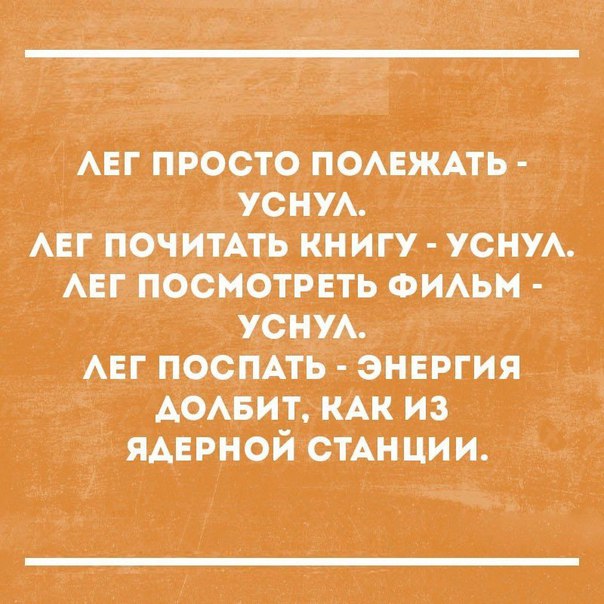 ЛЕГ ПРОСТО ПОЛЕЖАТЬ - УСНУЛ.
ЛЕГ ПОЧИТАТЬ КНИГУ - УСНУЛ.
ЛЕГ ПОСМОТРЕТЬ ФИЛЬМ - УСНУЛ.
ЛЕГ ПОСПАТЬ - ЭНЕРГИЯ ДОЛБИТ, КАК ИЗ ЯДЕРНОЙ СТАНЦИИ.